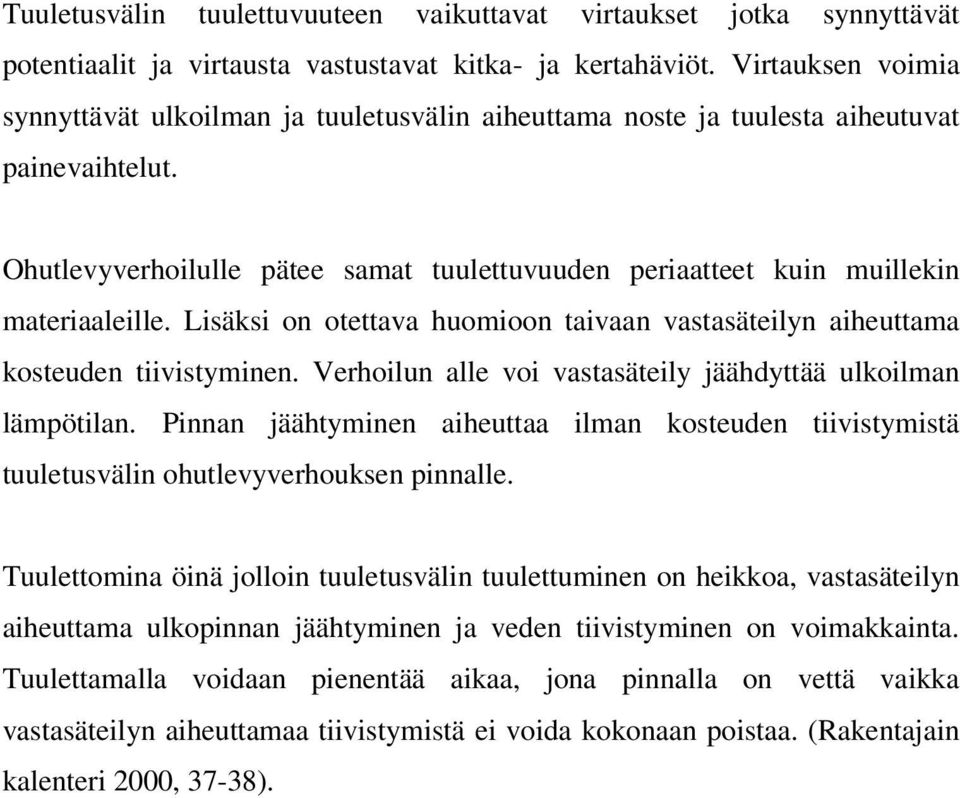 Tuuletusvälin tuulettuvuuteen vaikuttavat virtaukset jotka synnyttävät potentiaalit ja virtausta vastustavat kitka- ja kertahäviöt. Virtauksen voimia synnyttävät ulkoilman ja tuuletusvälin aiheuttama noste ja tuulesta aiheutuvat painevaihtelut.

Ohutlevyverhoilulle pätee samat tuulettuvuuden periaatteet kuin muillekin materiaaleille. Lisäksi on otettava huomioon taivaan vastasäteilyn aiheuttama kosteuden tiivistyminen. Verhoilun alle voi vastasäteily jäähdyttää ulkoilman lämpötilan. Pinnan jäähtyminen aiheuttaa ilman kosteuden tiivistymistä tuuletusvälin ohutlevyverhouksen pinnalle.

Tuulettomina öinä jolloin tuuletusvälin tuulettuminen on heikkoa, vastasäteilyn aiheuttama ulkopinnan jäähtyminen ja veden tiivistyminen on voimakkainta. Tuulettamalla voidaan pienentää aikaa, jona pinnalla on vettä vaikka vastasäteilyn aiheuttamaa tiivistymistä ei voida kokonaan poistaa. (Rakentajain kalenteri 2000, 37-38).